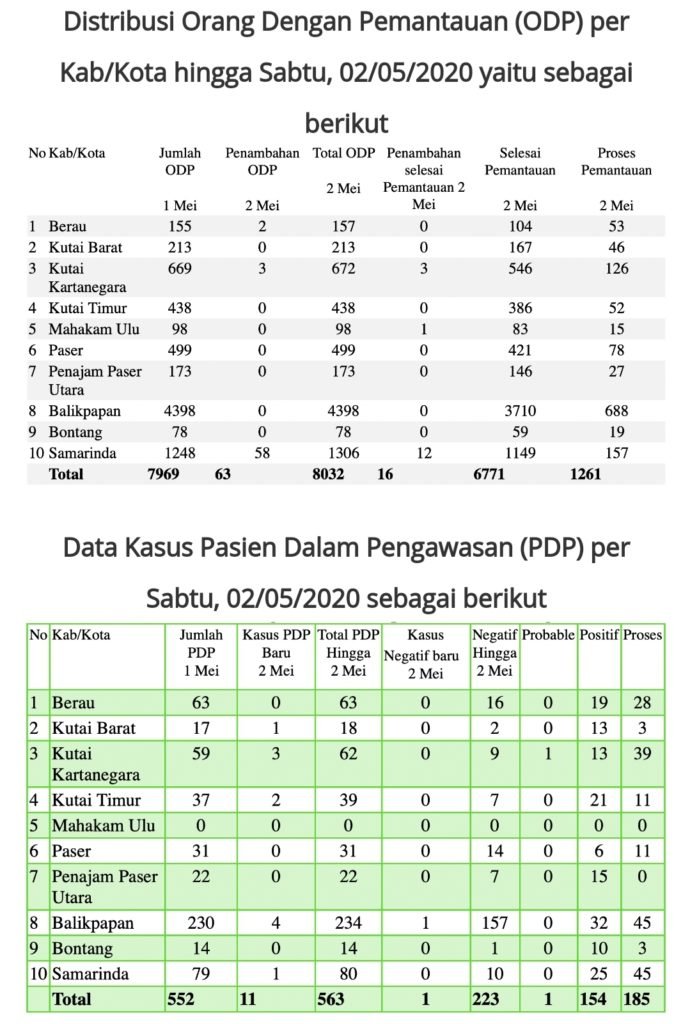 Distribusi Orang Dengan Pemantauan (ODP) per Kab/Kota hingga Sabtu, 02/05/2020 yaitu sebagai berikut

| No | Kab/Kota | Jumlah ODP 1 Mei | Penambahan ODP 2 Mei | Total ODP 2 Mei | Penambahan selesai Pemantauan 2 Mei | Selesai Pemantauan 2 Mei | Proses Pemantauan 2 Mei |
|---|---|---|---|---|---|---|---|
| 1 | Berau | 155 | 2 | 157 | 0 | 104 | 53 |
| 2 | Kutai Barat | 213 | 0 | 213 | 0 | 167 | 46 |
| 3 | Kutai Kartanegara | 669 | 3 | 672 | 3 | 546 | 126 |
| 4 | Kutai Timur | 438 | 0 | 438 | 0 | 386 | 52 |
| 5 | Mahakam Ulu | 98 | 0 | 98 | 1 | 83 | 15 |
| 6 | Paser | 499 | 0 | 499 | 0 | 421 | 78 |
| 7 | Penajam Paser Utara | 173 | 0 | 173 | 0 | 146 | 27 |
| 8 | Balikpapan | 4398 | 0 | 4398 | 0 | 3710 | 688 |
| 9 | Bontang | 78 | 0 | 78 | 0 | 59 | 19 |
| 10 | Samarinda | 1248 | 58 | 1306 | 12 | 1149 | 157 |
| | Total | 7969 | 63 | 8032 | 16 | 6771 | 1261 |

Data Kasus Pasien Dalam Pengawasan (PDP) per Sabtu, 02/05/2020 sebagai berikut

| No | Kab/Kota | Jumlah PDP 1 Mei | Kasus PDP Baru 2 Mei | Total PDP Hingga 2 Mei | Kasus Negatif baru 2 Mei | Negatif Hingga 2 Mei | Probable | Positif | Proses |
|---|---|---|---|---|---|---|---|---|---|
| 1 | Berau | 63 | 0 | 63 | 0 | 16 | 0 | 19 | 28 |
| 2 | Kutai Barat | 17 | 1 | 18 | 0 | 2 | 0 | 13 | 3 |
| 3 | Kutai Kartanegara | 59 | 3 | 62 | 0 | 9 | 1 | 13 | 39 |
| 4 | Kutai Timur | 37 | 2 | 39 | 0 | 7 | 0 | 21 | 11 |
| 5 | Mahakam Ulu | 0 | 0 | 0 | 0 | 0 | 0 | 0 | 0 |
| 6 | Paser | 31 | 0 | 31 | 0 | 14 | 0 | 6 | 11 |
| 7 | Penajam Paser Utara | 22 | 0 | 22 | 0 | 7 | 0 | 15 | 0 |
| 8 | Balikpapan | 230 | 4 | 234 | 1 | 157 | 0 | 32 | 45 |
| 9 | Bontang | 14 | 0 | 14 | 0 | 1 | 0 | 10 | 3 |
| 10 | Samarinda | 79 | 1 | 80 | 0 | 10 | 0 | 25 | 45 |
| | Total | 552 | 11 | 563 | 1 | 223 | 1 | 154 | 185 |